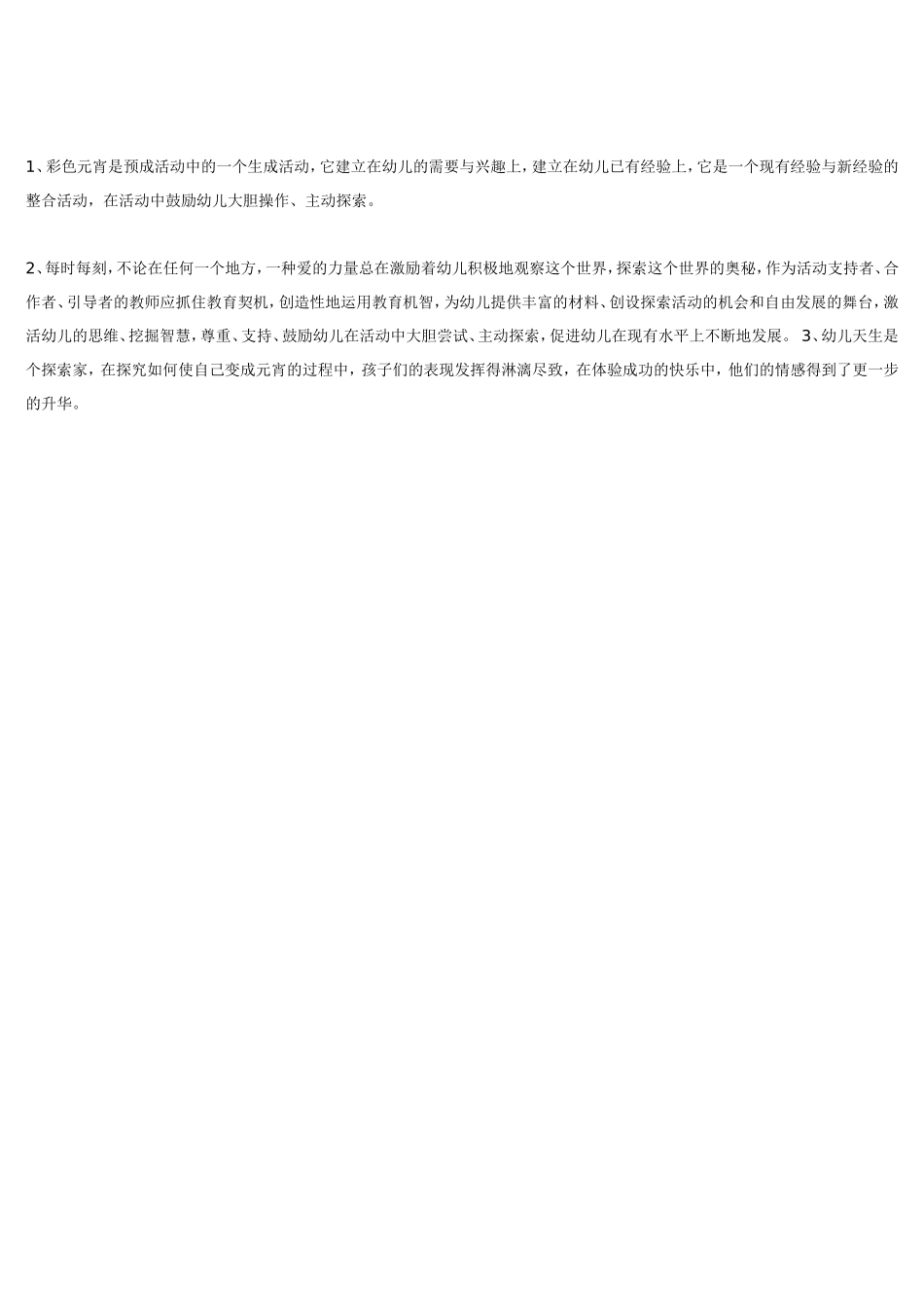 1、彩色元宵是预成活动中的一个生成活动，它建立在幼儿的需要与兴趣上，建立在幼儿已有经验上，它是一个现有经验与新经验的整合活动，在活动中鼓励幼儿大胆操作、主动探索。

2、每时每刻，不论在任何一个地方，一种爱的力量总在激励着幼儿积极地观察这个世界，探索这个世界的奥秘，作为活动支持者、合作者、引导者的教师应抓住教育契机，创造性地运用教育机智，为幼儿提供丰富的材料、创设探索活动的机会和自由发展的舞台，激活幼儿的思维、挖掘智慧，尊重、支持、鼓励幼儿在活动中大胆尝试、主动探索，促进幼儿在现有水平上不断地发展。 3、幼儿天生是个探索家，在探究如何使自己变成元宵的过程中，孩子们的表现发挥得淋漓尽致，在体验成功的快乐中，他们的情感得到了更一步的升华。